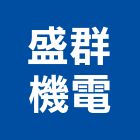 盛群
機電